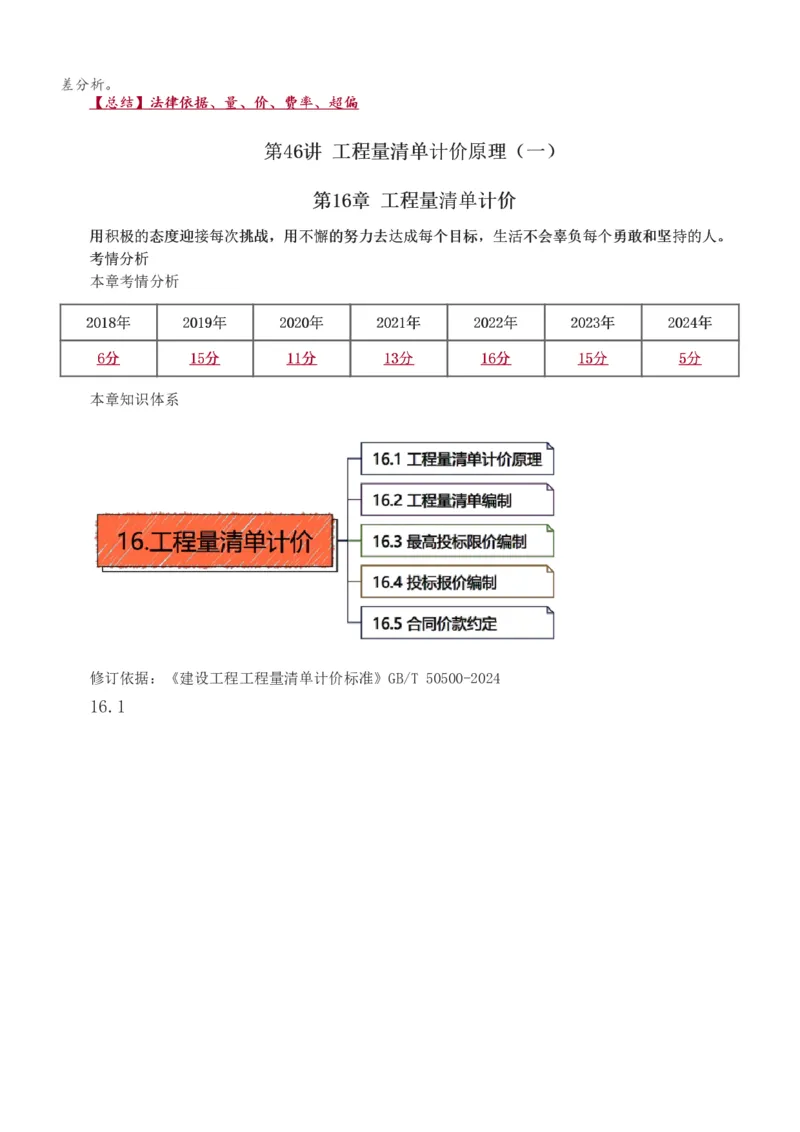 差分析。
【总结】法律依据、量、价、费率、超偏

第46讲 工程量清单计价原理（一）

第16章 工程量清单计价

用积极的态度迎接每次挑战，用不懈的努力去达成每个目标，生活不会辜负每个勇敢和坚持的人。
考情分析
本章考情分析

| 2018年 | 2019年 | 2020年 | 2021年 | 2022年 | 2023年 | 2024年 |
|---|---|---|---|---|---|---|
| 6分 | 15分 | 11分 | 13分 | 16分 | 15分 | 5分 |

本章知识体系

16.工程量清单计价
16.1 工程量清单计价原理
16.2 工程量清单编制
16.3 最高投标限价编制
16.4 投标报价编制
16.5 合同价款约定

修订依据：《建设工程工程量清单计价标准》GB/T 50500-2024
16.1